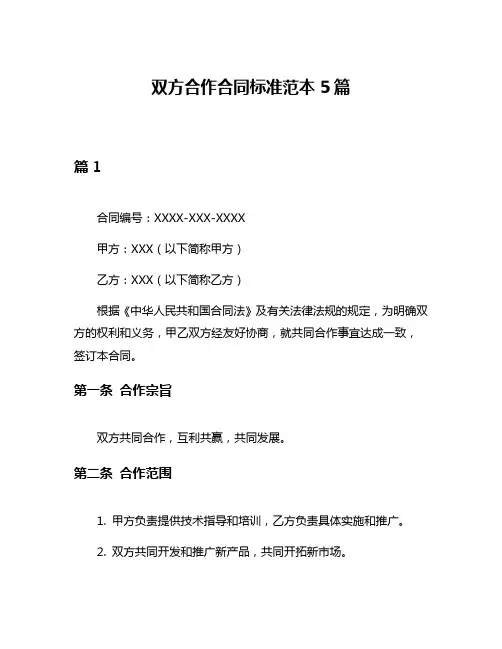 双方合作合同标准范本 5 篇

篇 1

合同编号：XXXX-XXX-XXXX

甲方：XXX（以下简称甲方）

乙方：XXX（以下简称乙方）

根据《中华人民共和国合同法》及有关法律法规的规定，为明确双方的权利和义务，甲乙双方经友好协商，就共同合作事宜达成一致，签订本合同。

第一条 合作宗旨

双方共同合作，互利共赢，共同发展。

第二条 合作范围

1. 甲方负责提供技术指导和培训，乙方负责具体实施和推广。

2. 双方共同开发和推广新产品，共同开拓新市场。